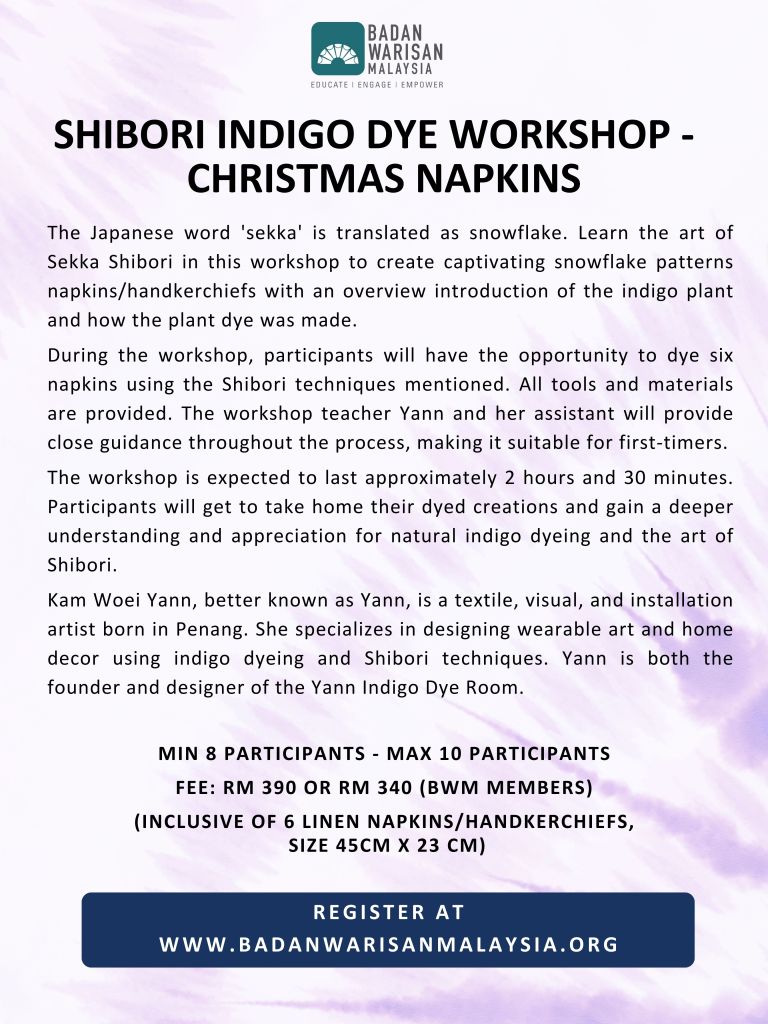 BADAN WARISAN MALAYSIA
EDUCATE | ENGAGE | EMPOWER

SHIBORI INDIGO DYE WORKSHOP - CHRISTMAS NAPKINS

The Japanese word 'sekka' is translated as snowflake. Learn the art of Sekka Shibori in this workshop to create captivating snowflake patterns napkins/handkerchiefs with an overview introduction of the indigo plant and how the plant dye was made.

During the workshop, participants will have the opportunity to dye six napkins using the Shibori techniques mentioned. All tools and materials are provided. The workshop teacher Yann and her assistant will provide close guidance throughout the process, making it suitable for first-timers.

The workshop is expected to last approximately 2 hours and 30 minutes. Participants will get to take home their dyed creations and gain a deeper understanding and appreciation for natural indigo dyeing and the art of Shibori.

Kam Woei Yann, better known as Yann, is a textile, visual, and installation artist born in Penang. She specializes in designing wearable art and home decor using indigo dyeing and Shibori techniques. Yann is both the founder and designer of the Yann Indigo Dye Room.

MIN 8 PARTICIPANTS - MAX 10 PARTICIPANTS
FEE: RM 390 OR RM 340 (BWM MEMBERS)
(INCLUSIVE OF 6 LINEN NAPKINS/HANDKERCHIEFS, SIZE 45CM X 23 CM)

REGISTER AT
WWW.BADANWARISANMALAYSIA.ORG